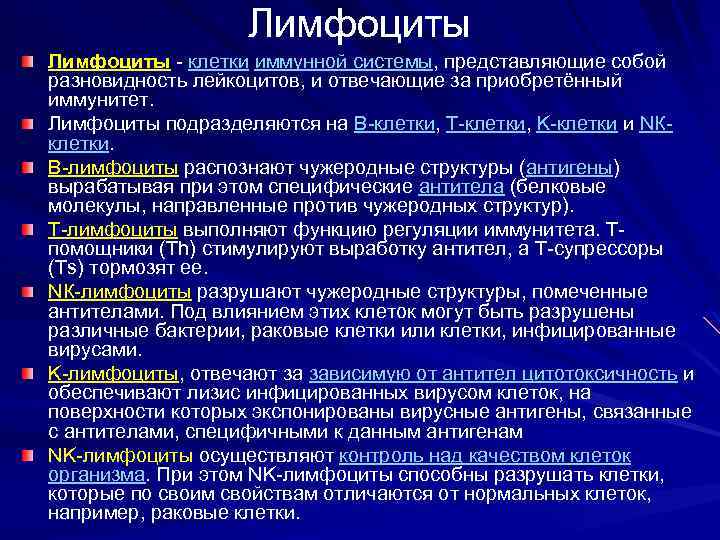 Лимфоциты

Лимфоциты - клетки иммунной системы, представляющие собой разновидность лейкоцитов, и отвечающие за приобретённый иммунитет.

Лимфоциты подразделяются на В-клетки, Т-клетки, К-клетки и NK-клетки.

В-лимфоциты распознают чужеродные структуры (антигены) вырабатывая при этом специфические антитела (белковые молекулы, направленные против чужеродных структур).

Т-лимфоциты выполняют функцию регуляции иммунитета. Т-помощники (Th) стимулируют выработку антител, а Т-супрессоры (Ts) тормозят ее.

NK-лимфоциты разрушают чужеродные структуры, помеченные антителами. Под влиянием этих клеток могут быть разрушены различные бактерии, раковые клетки или клетки, инфицированные вирусами.

К-лимфоциты, отвечают за зависимую от антител цитотоксичность и обеспечивают лизис инфицированных вирусом клеток, на поверхности которых экспонированы вирусные антигены, связанные с антителами, специфичными к данным антигенам

NK-лимфоциты осуществляют контроль над качеством клеток организма. При этом NK-лимфоциты способны разрушать клетки, которые по своим свойствам отличаются от нормальных клеток, например, раковые клетки.